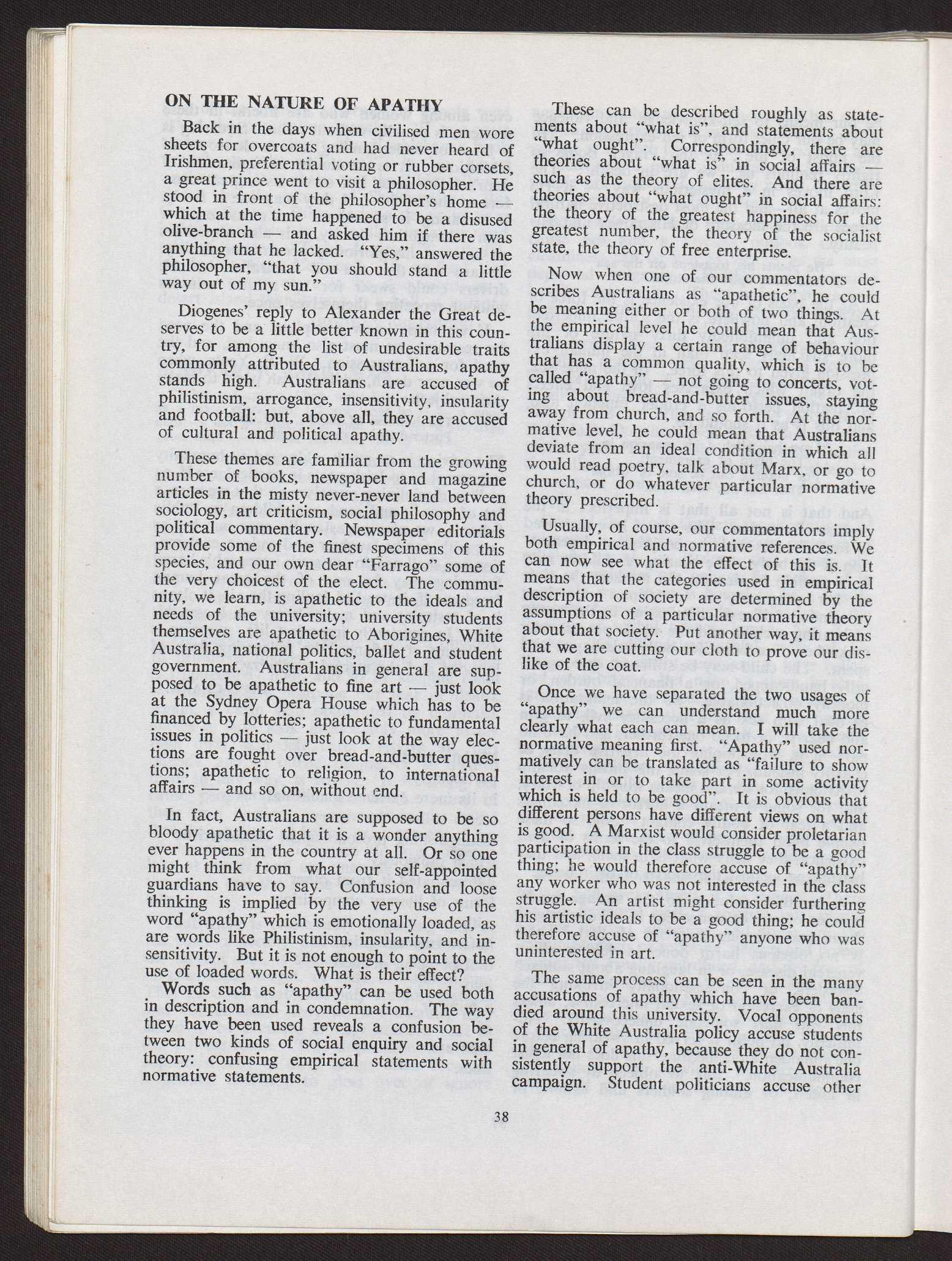 ON THE NATURE OF APATHY

Back in the days when civilised men wore sheets for overcoats and had never heard of Irishmen, preferential voting or rubber corsets, a great prince went to visit a philosopher. He stood in front of the philosopher's home — which at the time happened to be a disused olive-branch — and asked him if there was anything that he lacked. "Yes," answered the philosopher, "that you should stand a little way out of my sun."

Diogenes' reply to Alexander the Great deserves to be a little better known in this country, for among the list of undesirable traits commonly attributed to Australians, apathy stands high. Australians are accused of philistinism, arrogance, insensitivity, insularity and football: but, above all, they are accused of cultural and political apathy.

These themes are familiar from the growing number of books, newspaper and magazine articles in the misty never-never land between sociology, art criticism, social philosophy and political commentary. Newspaper editorials provide some of the finest specimens of this species, and our own dear "Farrago" some of the very choicest of the elect. The community, we learn, is apathetic to the ideals and needs of the university; university students themselves are apathetic to Aborigines, White Australia, national politics, ballet and student government. Australians in general are supposed to be apathetic to fine art — just look at the Sydney Opera House which has to be financed by lotteries; apathetic to fundamental issues in politics — just look at the way elections are fought over bread-and-butter questions; apathetic to religion, to international affairs — and so on, without end.

In fact, Australians are supposed to be so bloody apathetic that it is a wonder anything ever happens in the country at all. Or so one might think from what our self-appointed guardians have to say. Confusion and loose thinking is implied by the very use of the word "apathy" which is emotionally loaded, as are words like Philistinism, insularity, and insensitivity. But it is not enough to point to the use of loaded words. What is their effect?

Words such as "apathy" can be used both in description and in condemnation. The way they have been used reveals a confusion between two kinds of social enquiry and social theory: confusing empirical statements with normative statements.

These can be described roughly as statements about "what is", and statements about "what ought". Correspondingly, there are theories about "what is" in social affairs — such as the theory of elites. And there are theories about "what ought" in social affairs: the theory of the greatest happiness for the greatest number, the theory of the socialist state, the theory of free enterprise.

Now when one of our commentators describes Australians as "apathetic", he could be meaning either or both of two things. At the empirical level he could mean that Australians display a certain range of behaviour that has a common quality, which is to be called "apathy" — not going to concerts, voting about bread-and-butter issues, staying away from church, and so forth. At the normative level, he could mean that Australians deviate from an ideal condition in which all would read poetry, talk about Marx, or go to church, or do whatever particular normative theory prescribed.

Usually, of course, our commentators imply both empirical and normative references. We can now see what the effect of this is. It means that the categories used in empirical description of society are determined by the assumptions of a particular normative theory about that society. Put another way, it means that we are cutting our cloth to prove our dislike of the coat.

Once we have separated the two usages of "apathy" we can understand much more clearly what each can mean. I will take the normative meaning first. "Apathy" used normatively can be translated as "failure to show interest in or to take part in some activity which is held to be good". It is obvious that different persons have different views on what is good. A Marxist would consider proletarian participation in the class struggle to be a good thing; he would therefore accuse of "apathy" any worker who was not interested in the class struggle. An artist might consider furthering his artistic ideals to be a good thing; he could therefore accuse of "apathy" anyone who was uninterested in art.

The same process can be seen in the many accusations of apathy which have been bandied around this university. Vocal opponents of the White Australia policy accuse students in general of apathy, because they do not consistently support the anti-White Australia campaign. Student politicians accuse other

38